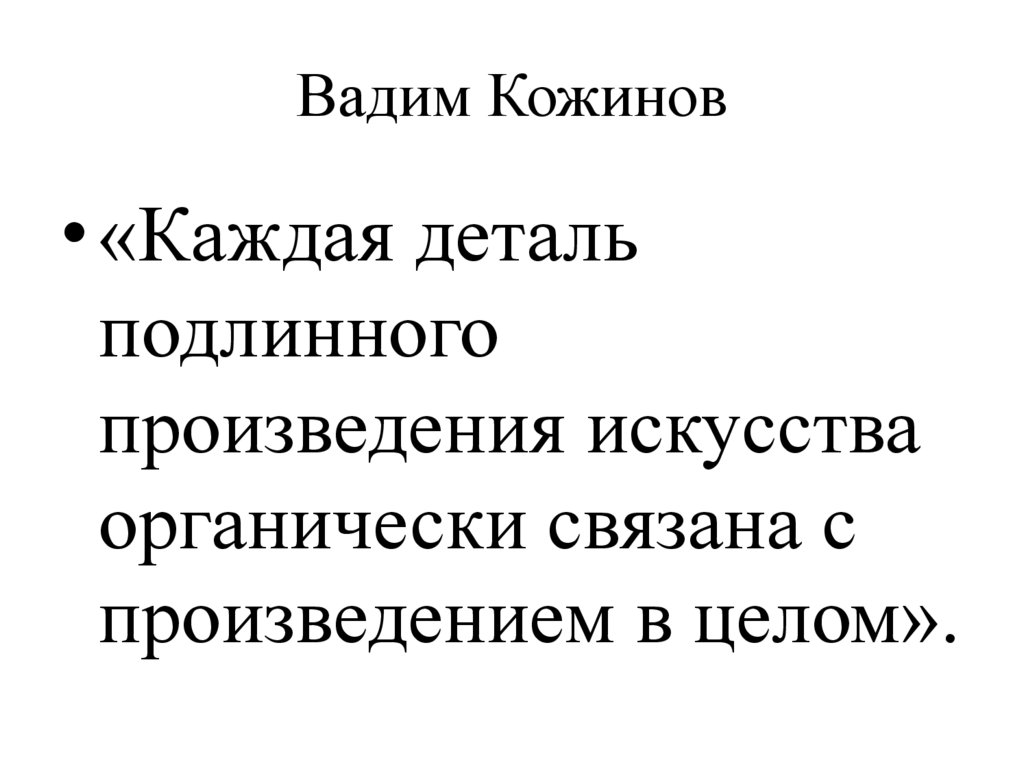 Вадим Кожинов

• «Каждая деталь подлинного произведения искусства органически связана с произведением в целом».